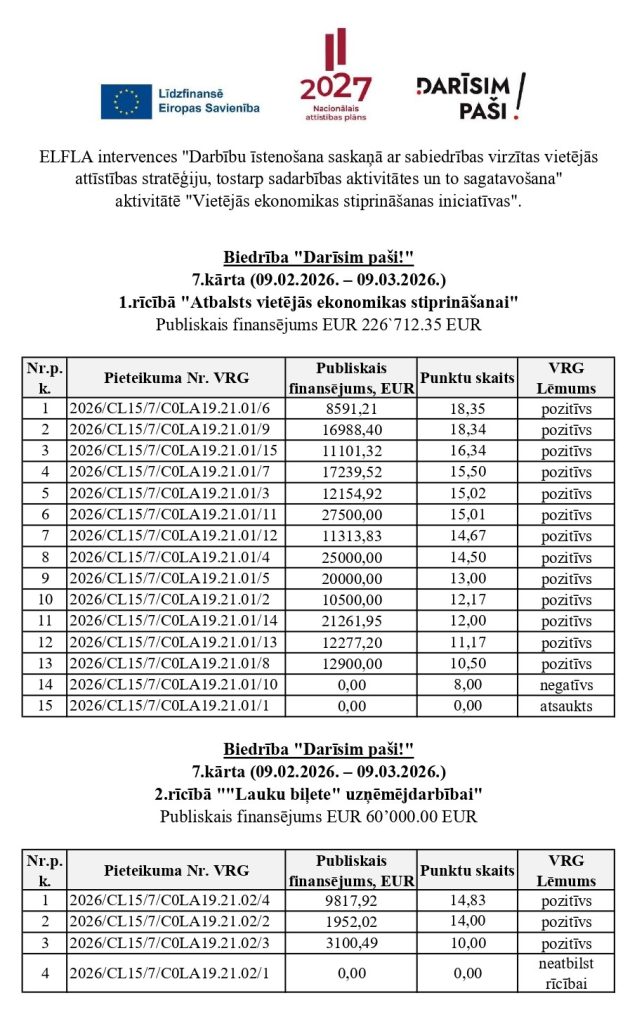 Līdzfinansē Eiropas Savienība

2027 Nacionālais attīstības plāns

DARĪSIM PAŠI!

ELFLA intervences "Darbību īstenošana saskaņā ar sabiedrības virzītas vietējās attīstības stratēģiju, tostarp sadarbības aktivitātes un to sagatavošana" aktivitātē "Vietējās ekonomikas stiprināšanas iniciatīvas".

Biedrība "Darīsim paši!"
7.kārta (09.02.2026. – 09.03.2026.)
1.rīcībā "Atbalsts vietējās ekonomikas stiprināšanai"
Publiskais finansējums EUR 226`712.35 EUR

| Nr.p.k. | Pieteikuma Nr. VRG | Publiskais finansējums, EUR | Punktu skaits | VRG Lēmums |
|---|---|---|---|---|
| 1 | 2026/CL15/7/C0LA19.21.01/6 | 8591,21 | 18,35 | pozitīvs |
| 2 | 2026/CL15/7/C0LA19.21.01/9 | 16988,40 | 18,34 | pozitīvs |
| 3 | 2026/CL15/7/C0LA19.21.01/15 | 11101,32 | 16,34 | pozitīvs |
| 4 | 2026/CL15/7/C0LA19.21.01/7 | 17239,52 | 15,50 | pozitīvs |
| 5 | 2026/CL15/7/C0LA19.21.01/3 | 12154,92 | 15,02 | pozitīvs |
| 6 | 2026/CL15/7/C0LA19.21.01/11 | 27500,00 | 15,01 | pozitīvs |
| 7 | 2026/CL15/7/C0LA19.21.01/12 | 11313,83 | 14,67 | pozitīvs |
| 8 | 2026/CL15/7/C0LA19.21.01/4 | 25000,00 | 14,50 | pozitīvs |
| 9 | 2026/CL15/7/C0LA19.21.01/5 | 20000,00 | 13,00 | pozitīvs |
| 10 | 2026/CL15/7/C0LA19.21.01/2 | 10500,00 | 12,17 | pozitīvs |
| 11 | 2026/CL15/7/C0LA19.21.01/14 | 21261,95 | 12,00 | pozitīvs |
| 12 | 2026/CL15/7/C0LA19.21.01/13 | 12277,20 | 11,17 | pozitīvs |
| 13 | 2026/CL15/7/C0LA19.21.01/8 | 12900,00 | 10,50 | pozitīvs |
| 14 | 2026/CL15/7/C0LA19.21.01/10 | 0,00 | 8,00 | negatīvs |
| 15 | 2026/CL15/7/C0LA19.21.01/1 | 0,00 | 0,00 | atsaukts |

Biedrība "Darīsim paši!"
7.kārta (09.02.2026. – 09.03.2026.)
2.rīcībā ""Lauku biļete" uzņēmējdarbībai"
Publiskais finansējums EUR 60'000.00 EUR

| Nr.p.k. | Pieteikuma Nr. VRG | Publiskais finansējums, EUR | Punktu skaits | VRG Lēmums |
|---|---|---|---|---|
| 1 | 2026/CL15/7/C0LA19.21.02/4 | 9817,92 | 14,83 | pozitīvs |
| 2 | 2026/CL15/7/C0LA19.21.02/2 | 1952,02 | 14,00 | pozitīvs |
| 3 | 2026/CL15/7/C0LA19.21.02/3 | 3100,49 | 10,00 | pozitīvs |
| 4 | 2026/CL15/7/C0LA19.21.02/1 | 0,00 | 0,00 | neatbilst rīcībai |